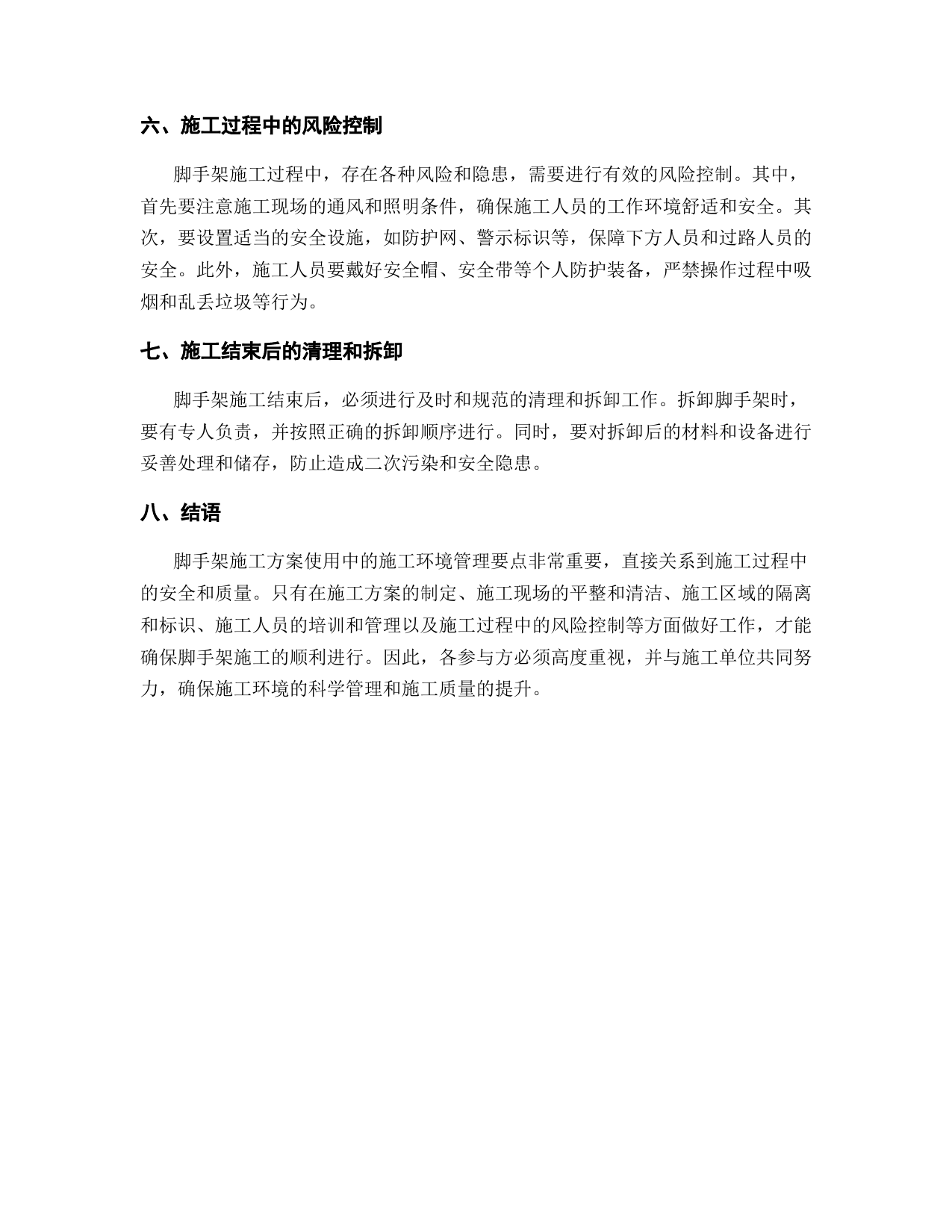 六、施工过程中的风险控制

脚手架施工过程中，存在各种风险和隐患，需要进行有效的风险控制。其中，首先要注意施工现场的通风和照明条件，确保施工人员的工作环境舒适和安全。其次，要设置适当的安全设施，如防护网、警示标识等，保障下方人员和过路人员的安全。此外，施工人员要戴好安全帽、安全带等个人防护装备，严禁操作过程中吸烟和乱丢垃圾等行为。

七、施工结束后的清理和拆卸

脚手架施工结束后，必须进行及时和规范的清理和拆卸工作。拆卸脚手架时，要有专人负责，并按照正确的拆卸顺序进行。同时，要对拆卸后的材料和设备进行妥善处理和储存，防止造成二次污染和安全隐患。

八、结语

脚手架施工方案使用中的施工环境管理要点非常重要，直接关系到施工过程中的安全和质量。只有在施工方案的制定、施工现场的平整和清洁、施工区域的隔离和标识、施工人员的培训和管理以及施工过程中的风险控制等方面做好工作，才能确保脚手架施工的顺利进行。因此，各参与方必须高度重视，并与施工单位共同努力，确保施工环境的科学管理和施工质量的提升。